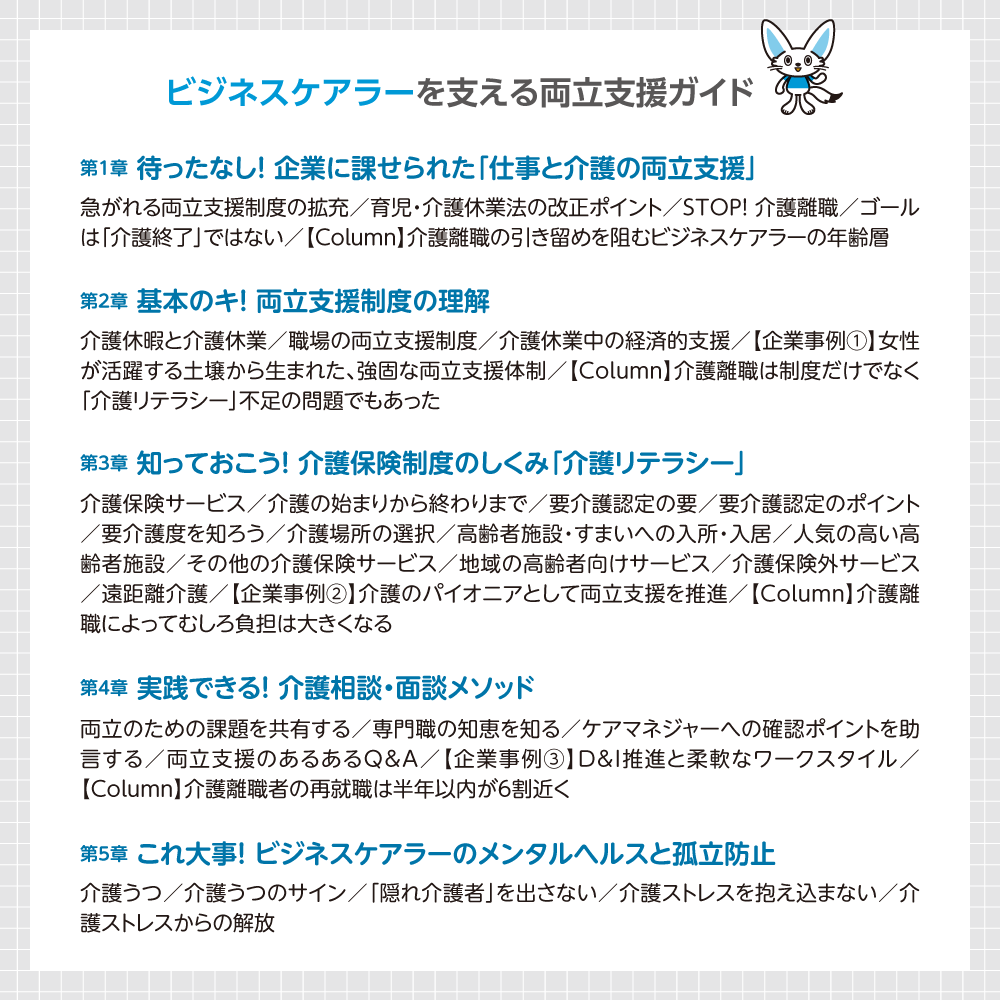 ビジネスケアラーを支える両立支援ガイド

第1章 待ったなし! 企業に課せられた「仕事と介護の両立支援」

急がれる両立支援制度の拡充／育児・介護休業法の改正ポイント／STOP! 介護離職／ゴールは「介護終了」ではない／【Column】介護離職の引き留めを阻むビジネスケアラーの年齢層

第2章 基本のキ! 両立支援制度の理解

介護休暇と介護休業／職場の両立支援制度／介護休業中の経済的支援／【企業事例①】女性が活躍する土壌から生まれた、強固な両立支援体制／【Column】介護離職は制度だけでなく「介護リテラシー」不足の問題でもあった

第3章 知っておこう! 介護保険制度のしくみ「介護リテラシー」

介護保険サービス／介護の始まりから終わりまで／要介護認定の要／要介護認定のポイント／要介護度を知ろう／介護場所の選択／高齢者施設・すまいへの入所・入居／人気の高い高齢者施設／その他の介護保険サービス／地域の高齢者向けサービス／介護保険外サービス／遠距離介護／【企業事例②】介護のパイオニアとして両立支援を推進／【Column】介護離職によってむしろ負担は大きくなる

第4章 実践できる! 介護相談・面談メソッド

両立のための課題を共有する／専門職の知恵を知る／ケアマネジャーへの確認ポイントを助言する／両立支援のあるあるQ&A／【企業事例③】D&I推進と柔軟なワークスタイル／【Column】介護離職者の再就職は半年以内が6割近く

第5章 これ大事! ビジネスケアラーのメンタルヘルスと孤立防止

介護うつ／介護うつのサイン／「隠れ介護者」を出さない／介護ストレスを抱え込まない／介護ストレスからの解放